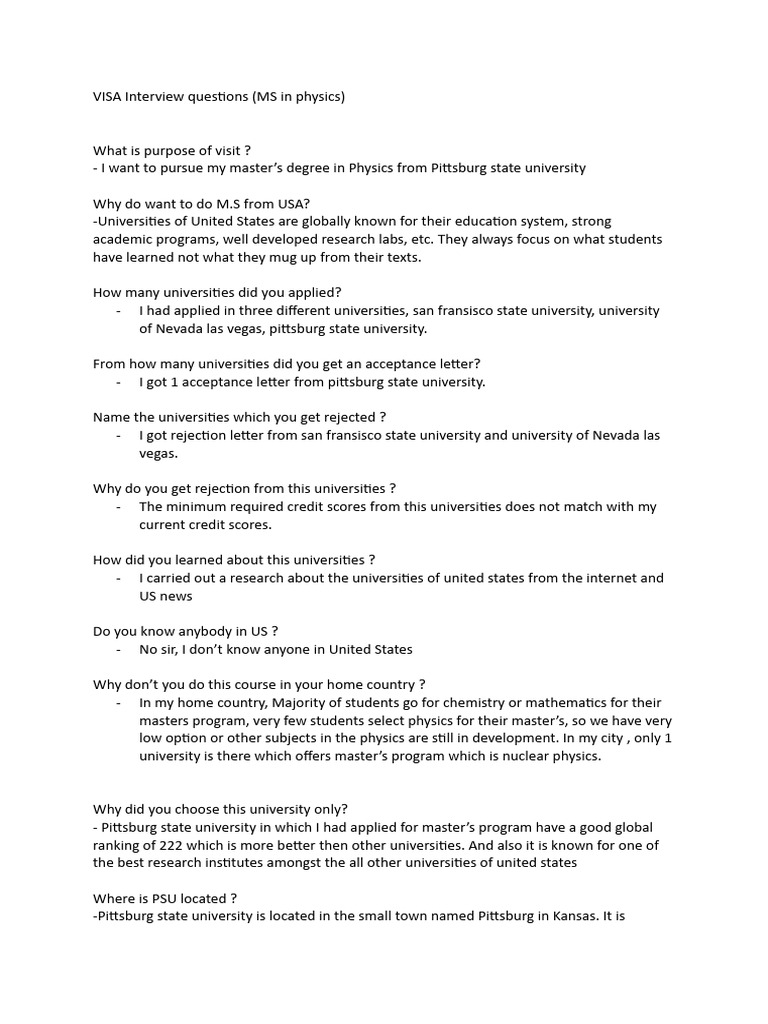 VISA Interview questions (MS in physics)

What is purpose of visit ?
- I want to pursue my master's degree in Physics from Pittsburg state university

Why do want to do M.S from USA?
-Universities of United States are globally known for their education system, strong academic programs, well developed research labs, etc. They always focus on what students have learned not what they mug up from their texts.

How many universities did you applied?
- I had applied in three different universities, san fransisco state university, university of Nevada las vegas, pittsburg state university.

From how many universities did you get an acceptance letter?
- I got 1 acceptance letter from pittsburg state university.

Name the universities which you get rejected ?
- I got rejection letter from san fransisco state university and university of Nevada las vegas.

Why do you get rejection from this universities ?
- The minimum required credit scores from this universities does not match with my current credit scores.

How did you learned about this universities ?
- I carried out a research about the universities of united states from the internet and US news

Do you know anybody in US ?
- No sir, I don't know anyone in United States

Why don't you do this course in your home country ?
- In my home country, Majority of students go for chemistry or mathematics for their masters program, very few students select physics for their master's, so we have very low option or other subjects in the physics are still in development. In my city , only 1 university is there which offers master's program which is nuclear physics.

Why did you choose this university only?
- Pittsburg state university in which I had applied for master's program have a good global ranking of 222 which is more better then other universities. And also it is known for one of the best research institutes amongst the all other universities of united states

Where is PSU located ?
-Pittsburg state university is located in the small town named Pittsburg in Kansas. It is